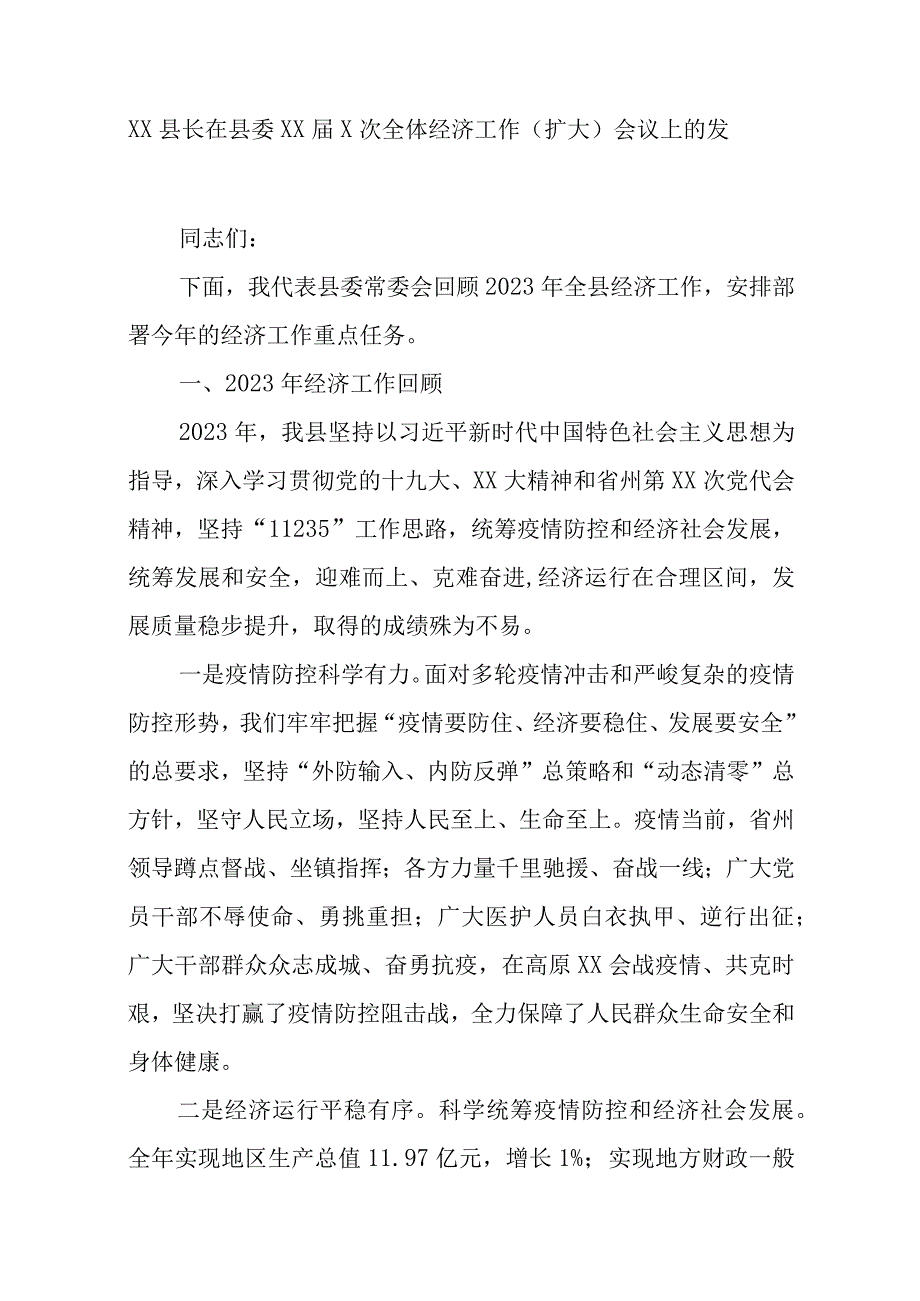 XX县长在县委XX届X次全体经济工作（扩大）会议上的发

同志们：

下面，我代表县委常委会回顾2023年全县经济工作，安排部署今年的经济工作重点任务。

一、2023年经济工作回顾

2023年，我县坚持以习近平新时代中国特色社会主义思想为指导，深入学习贯彻党的十九大、XX大精神和省州第XX次党代会精神，坚持“11235”工作思路，统筹疫情防控和经济社会发展，统筹发展和安全，迎难而上、克难奋进,经济运行在合理区间，发展质量稳步提升，取得的成绩殊为不易。

一是疫情防控科学有力。面对多轮疫情冲击和严峻复杂的疫情防控形势，我们牢牢把握“疫情要防住、经济要稳住、发展要安全”的总要求，坚持“外防输入、内防反弹”总策略和“动态清零”总方针，坚守人民立场，坚持人民至上、生命至上。疫情当前，省州领导蹲点督战、坐镇指挥；各方力量千里驰援、奋战一线；广大党员干部不辱使命、勇挑重担；广大医护人员白衣执甲、逆行出征；广大干部群众众志成城、奋勇抗疫，在高原XX会战疫情、共克时艰，坚决打赢了疫情防控阻击战，全力保障了人民群众生命安全和身体健康。

二是经济运行平稳有序。科学统筹疫情防控和经济社会发展。全年实现地区生产总值11.97亿元，增长1%；实现地方财政一般